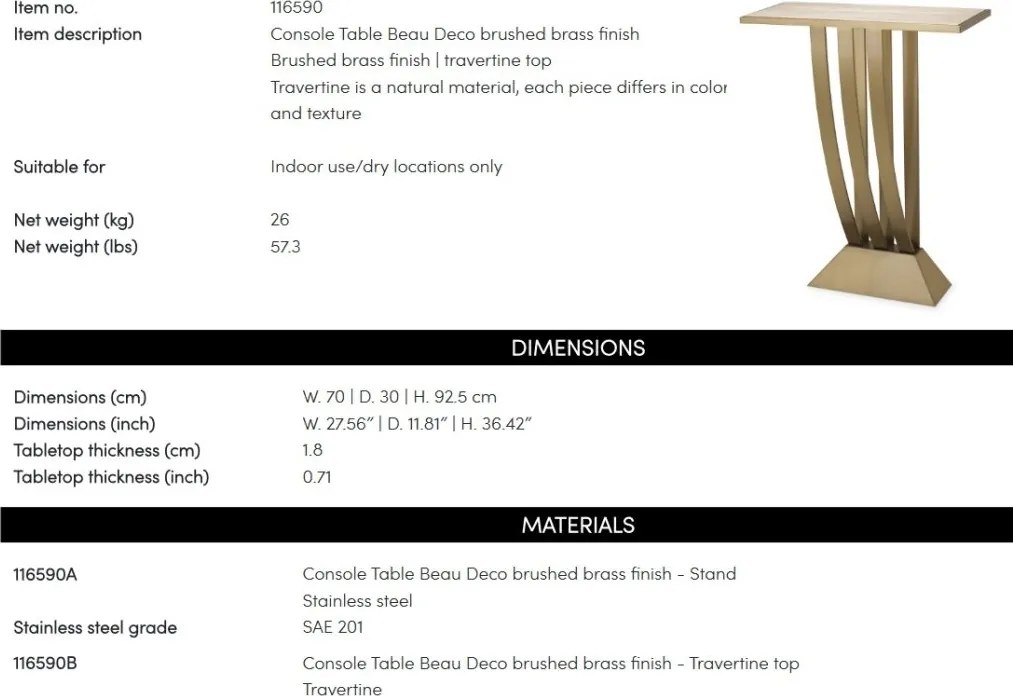 Item no.
116590

Item description
Console Table Beau Deco brushed brass finish
Brushed brass finish | travertine top
Travertine is a natural material, each piece differs in color and texture

Suitable for
Indoor use/dry locations only

Net weight (kg)
26
Net weight (lbs)
57.3

DIMENSIONS

Dimensions (cm)
W. 70 | D. 30 | H. 92.5 cm
Dimensions (inch)
W. 27.56" | D. 11.81" | H. 36.42"
Tabletop thickness (cm)
1.8
Tabletop thickness (inch)
0.71

MATERIALS

116590A
Console Table Beau Deco brushed brass finish - Stand
Stainless steel
Stainless steel grade
SAE 201
116590B
Console Table Beau Deco brushed brass finish - Travertine top
Travertine